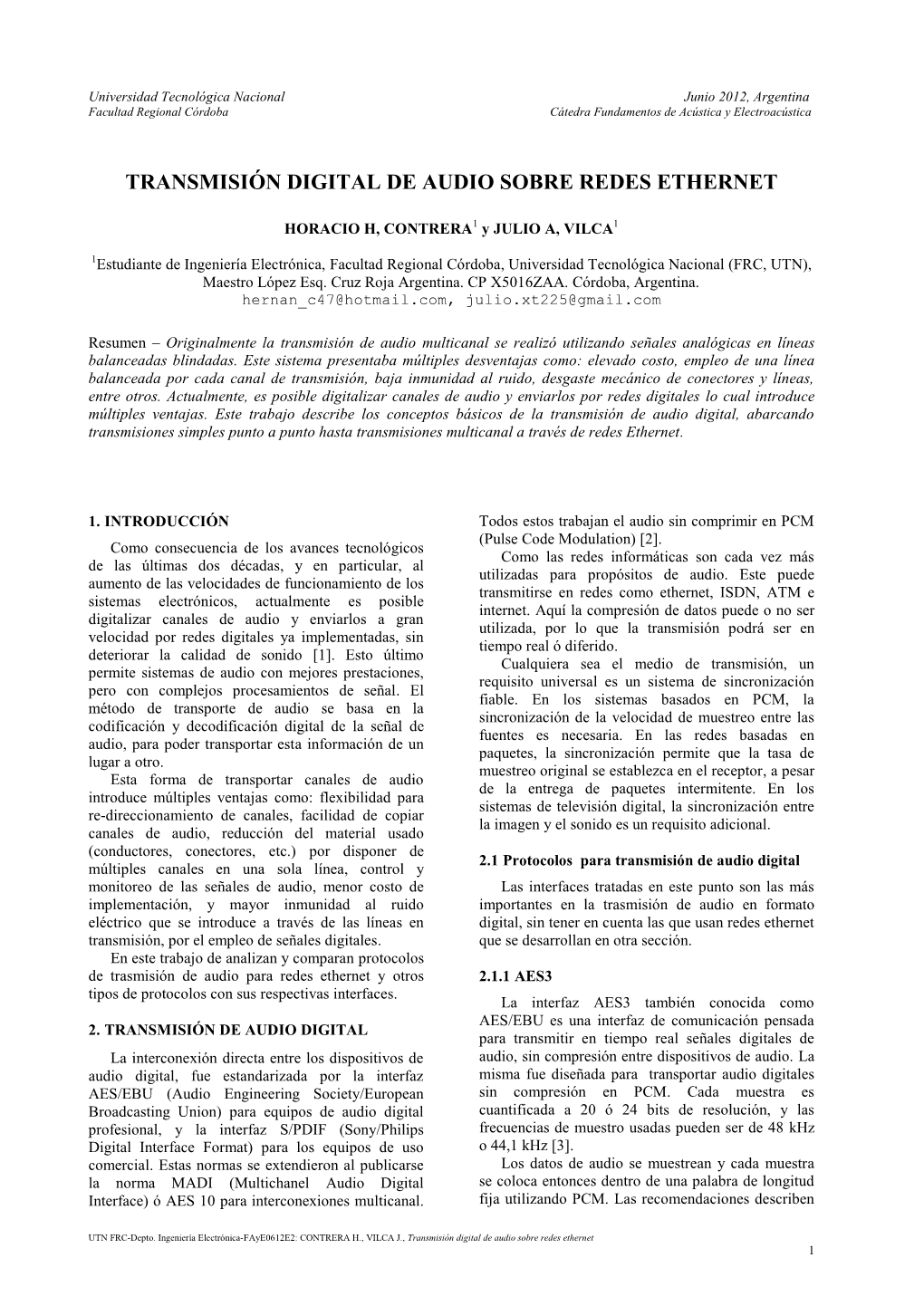 Universidad Tecnológica Nacional
Facultad Regional Córdoba

Junio 2012, Argentina
Cátedra Fundamentos de Acústica y Electroacústica

TRANSMISIÓN DIGITAL DE AUDIO SOBRE REDES ETHERNET

HORACIO H, CONTRERA$^1$ y JULIO A, VILCA$^1$

$^1$Estudiante de Ingeniería Electrónica, Facultad Regional Córdoba, Universidad Tecnológica Nacional (FRC, UTN), Maestro López Esq. Cruz Roja Argentina. CP X5016ZAA. Córdoba, Argentina.
hernan_c47@hotmail.com, julio.xt225@gmail.com

Resumen – Originalmente la transmisión de audio multicanal se realizó utilizando señales analógicas en líneas balanceadas blindadas. Este sistema presentaba múltiples desventajas como: elevado costo, empleo de una línea balanceada por cada canal de transmisión, baja inmunidad al ruido, desgaste mecánico de conectores y líneas, entre otros. Actualmente, es posible digitalizar canales de audio y enviarlos por redes digitales lo cual introduce múltiples ventajas. Este trabajo describe los conceptos básicos de la transmisión de audio digital, abarcando transmisiones simples punto a punto hasta transmisiones multicanal a través de redes Ethernet.

1. INTRODUCCIÓN

Como consecuencia de los avances tecnológicos de las últimas dos décadas, y en particular, al aumento de las velocidades de funcionamiento de los sistemas electrónicos, actualmente es posible digitalizar canales de audio y enviarlos a gran velocidad por redes digitales ya implementadas, sin deteriorar la calidad de sonido [1]. Esto último permite sistemas de audio con mejores prestaciones, pero con complejos procesamientos de señal. El método de transporte de audio se basa en la codificación y decodificación digital de la señal de audio, para poder transportar esta información de un lugar a otro.

Esta forma de transportar canales de audio introduce múltiples ventajas como: flexibilidad para re-direccionamiento de canales, facilidad de copiar canales de audio, reducción del material usado (conductores, conectores, etc.) por disponer de múltiples canales en una sola línea, control y monitoreo de las señales de audio, menor costo de implementación, y mayor inmunidad al ruido eléctrico que se introduce a través de las líneas en transmisión, por el empleo de señales digitales.

En este trabajo de analizan y comparan protocolos de trasmisión de audio para redes ethernet y otros tipos de protocolos con sus respectivas interfaces.

2. TRANSMISIÓN DE AUDIO DIGITAL

La interconexión directa entre los dispositivos de audio digital, fue estandarizada por la interfaz AES/EBU (Audio Engineering Society/European Broadcasting Union) para equipos de audio digital profesional, y la interfaz S/PDIF (Sony/Philips Digital Interface Format) para los equipos de uso comercial. Estas normas se extendieron al publicarse la norma MADI (Multichanel Audio Digital Interface) ó AES 10 para interconexiones multicanal.

Todos estos trabajan el audio sin comprimir en PCM (Pulse Code Modulation) [2].

Como las redes informáticas son cada vez más utilizadas para propósitos de audio. Este puede transmitirse en redes como ethernet, ISDN, ATM e internet. Aquí la compresión de datos puede o no ser utilizada, por lo que la transmisión podrá ser en tiempo real ó diferido.

Cualquiera sea el medio de transmisión, un requisito universal es un sistema de sincronización fiable. En los sistemas basados en PCM, la sincronización de la velocidad de muestreo entre las fuentes es necesaria. En las redes basadas en paquetes, la sincronización permite que la tasa de muestreo original se establezca en el receptor, a pesar de la entrega de paquetes intermitente. En los sistemas de televisión digital, la sincronización entre la imagen y el sonido es un requisito adicional.

2.1 Protocolos para transmisión de audio digital

Las interfaces tratadas en este punto son las más importantes en la trasmisión de audio en formato digital, sin tener en cuenta las que usan redes ethernet que se desarrollan en otra sección.

2.1.1 AES3

La interfaz AES3 también conocida como AES/EBU es una interfaz de comunicación pensada para transmitir en tiempo real señales digitales de audio, sin compresión entre dispositivos de audio. La misma fue diseñada para transportar audio digitales sin compresión en PCM. Cada muestra es cuantificada a 20 ó 24 bits de resolución, y las frecuencias de muestro usadas pueden ser de 48 kHz o 44,1 kHz [3].

Los datos de audio se muestrean y cada muestra se coloca entonces dentro de una palabra de longitud fija utilizando PCM. Las recomendaciones describen

UTN FRC-Depto. Ingeniería Electrónica-FAyE0612E2: CONTRERA H., VILCA J., Transmisión digital de audio sobre redes ethernet
1